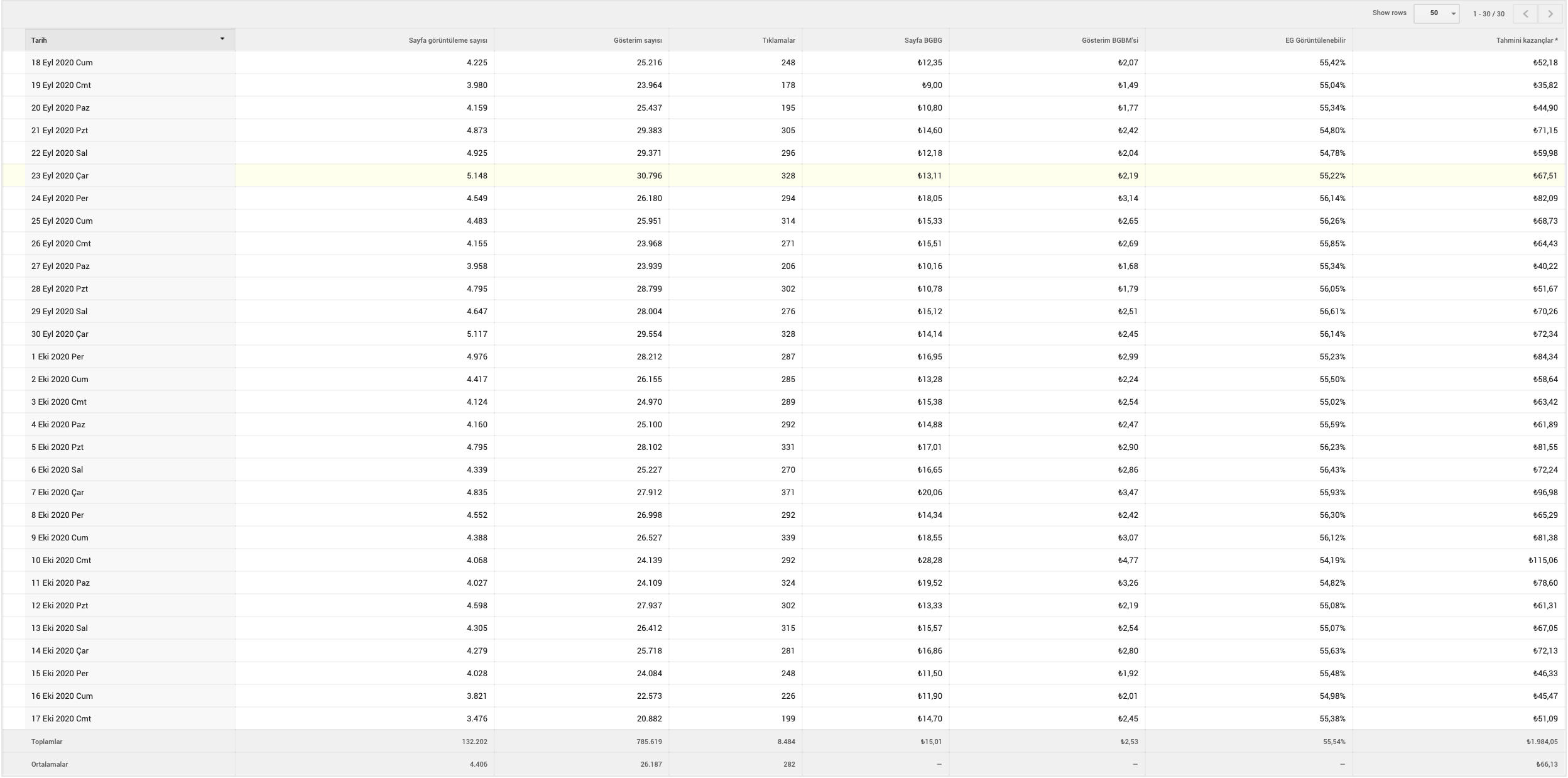 Show rows 50 1 - 30 / 30

| Tarih | Sayfa görüntüleme sayısı | Gösterim sayısı | Tıklamalar | Sayfa BGBG | Gösterim BGBM'si | EG Görüntülenebilir | Tahmini kazançlar * |
|---|---|---|---|---|---|---|---|
| 18 Eyl 2020 Cum | 4.225 | 25.216 | 248 | ₺12,35 | ₺2,07 | 55,42% | ₺52,18 |
| 19 Eyl 2020 Cmt | 3.980 | 23.964 | 178 | ₺9,00 | ₺1,49 | 55,04% | ₺35,82 |
| 20 Eyl 2020 Paz | 4.159 | 25.437 | 195 | ₺10,80 | ₺1,77 | 55,34% | ₺44,90 |
| 21 Eyl 2020 Pzt | 4.873 | 29.383 | 305 | ₺14,60 | ₺2,42 | 54,80% | ₺71,15 |
| 22 Eyl 2020 Sal | 4.925 | 29.371 | 296 | ₺12,18 | ₺2,04 | 54,78% | ₺59,98 |
| 23 Eyl 2020 Çar | 5.148 | 30.796 | 328 | ₺13,11 | ₺2,19 | 55,22% | ₺67,51 |
| 24 Eyl 2020 Per | 4.549 | 26.180 | 294 | ₺18,05 | ₺3,14 | 56,14% | ₺82,09 |
| 25 Eyl 2020 Cum | 4.483 | 25.951 | 314 | ₺15,33 | ₺2,65 | 56,26% | ₺68,73 |
| 26 Eyl 2020 Cmt | 4.155 | 23.968 | 271 | ₺15,51 | ₺2,69 | 55,85% | ₺64,43 |
| 27 Eyl 2020 Paz | 3.958 | 23.939 | 206 | ₺10,16 | ₺1,68 | 55,34% | ₺40,22 |
| 28 Eyl 2020 Pzt | 4.795 | 28.799 | 302 | ₺10,78 | ₺1,79 | 56,05% | ₺51,67 |
| 29 Eyl 2020 Sal | 4.647 | 28.004 | 276 | ₺15,12 | ₺2,51 | 56,61% | ₺70,26 |
| 30 Eyl 2020 Çar | 5.117 | 29.554 | 328 | ₺14,14 | ₺2,45 | 56,14% | ₺72,34 |
| 1 Eki 2020 Per | 4.976 | 28.212 | 287 | ₺16,95 | ₺2,99 | 55,23% | ₺84,34 |
| 2 Eki 2020 Cum | 4.417 | 26.155 | 285 | ₺13,28 | ₺2,24 | 55,50% | ₺58,64 |
| 3 Eki 2020 Cmt | 4.124 | 24.970 | 289 | ₺15,38 | ₺2,54 | 55,02% | ₺63,42 |
| 4 Eki 2020 Paz | 4.160 | 25.100 | 292 | ₺14,88 | ₺2,47 | 55,59% | ₺61,89 |
| 5 Eki 2020 Pzt | 4.795 | 28.102 | 331 | ₺17,01 | ₺2,90 | 56,23% | ₺81,55 |
| 6 Eki 2020 Sal | 4.339 | 25.227 | 270 | ₺16,65 | ₺2,86 | 56,43% | ₺72,24 |
| 7 Eki 2020 Çar | 4.835 | 27.912 | 371 | ₺20,06 | ₺3,47 | 55,93% | ₺96,98 |
| 8 Eki 2020 Per | 4.552 | 26.998 | 292 | ₺14,34 | ₺2,42 | 56,30% | ₺65,29 |
| 9 Eki 2020 Cum | 4.388 | 26.527 | 339 | ₺18,55 | ₺3,07 | 56,12% | ₺81,38 |
| 10 Eki 2020 Cmt | 4.068 | 24.139 | 292 | ₺28,28 | ₺4,77 | 54,19% | ₺115,06 |
| 11 Eki 2020 Paz | 4.027 | 24.109 | 324 | ₺19,52 | ₺3,26 | 54,82% | ₺78,60 |
| 12 Eki 2020 Pzt | 4.598 | 27.937 | 302 | ₺13,33 | ₺2,19 | 55,08% | ₺61,31 |
| 13 Eki 2020 Sal | 4.305 | 26.412 | 315 | ₺15,57 | ₺2,54 | 55,07% | ₺67,05 |
| 14 Eki 2020 Çar | 4.279 | 25.718 | 281 | ₺16,86 | ₺2,80 | 55,63% | ₺72,13 |
| 15 Eki 2020 Per | 4.028 | 24.084 | 248 | ₺11,50 | ₺1,92 | 55,48% | ₺46,33 |
| 16 Eki 2020 Cum | 3.821 | 22.573 | 226 | ₺11,90 | ₺2,01 | 54,98% | ₺45,47 |
| 17 Eki 2020 Cmt | 3.476 | 20.882 | 199 | ₺14,70 | ₺2,45 | 55,38% | ₺51,09 |
| Toplamlar | 132.202 | 785.619 | 8.484 | ₺15,01 | ₺2,53 | 55,54% | ₺1.984,05 |
| Ortalamalar | 4.406 | 26.187 | 282 | — | — | — | ₺66,13 |